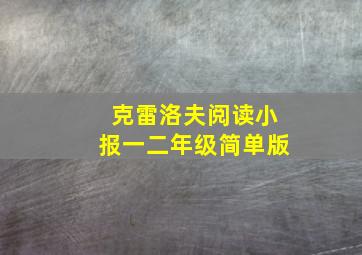 克雷洛夫阅读小报一二年级简单版